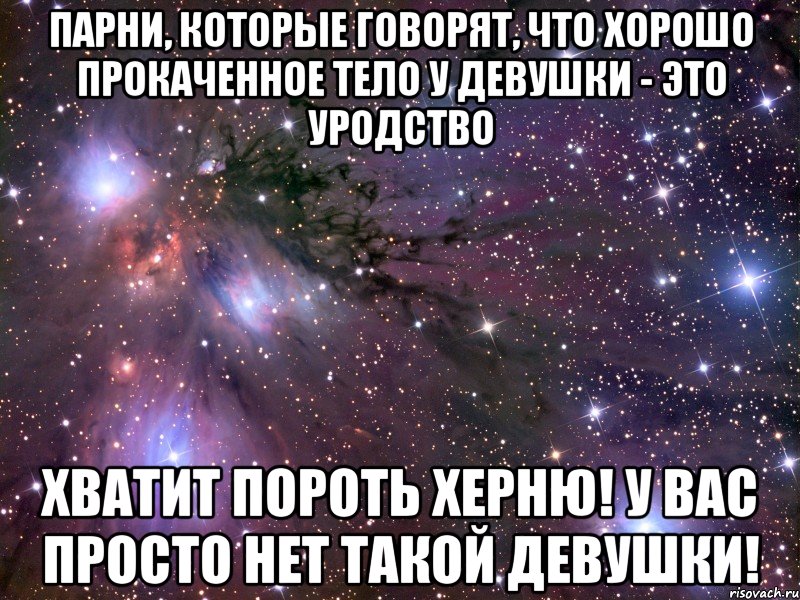 ПАРНИ, КОТОРЫЕ ГОВОРЯТ, ЧТО ХОРОШО ПРОКАЧЕННОЕ ТЕЛО У ДЕВУШКИ - ЭТО УРОДСТВО

ХВАТИТ ПОРОТЬ ХЕРНЮ! У ВАС ПРОСТО НЕТ ТАКОЙ ДЕВУШКИ!

risovach.ru